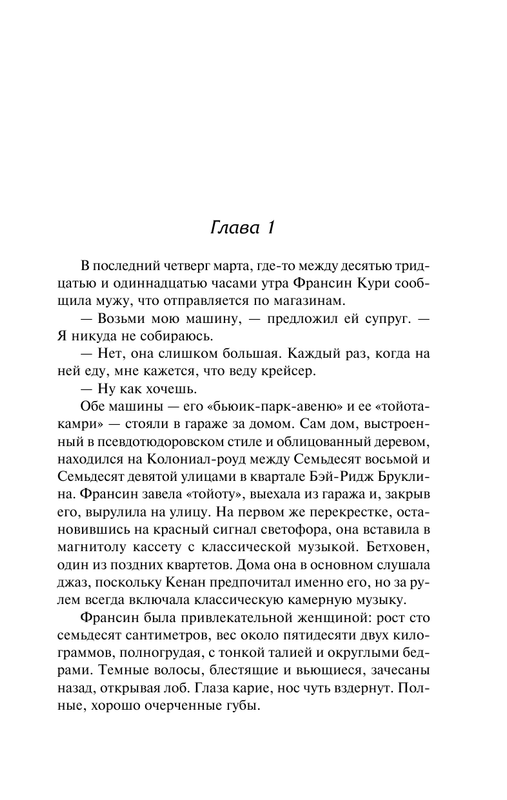 Глава 1

В последний четверг марта, где-то между десятью тридцатью и одиннадцатью часами утра Франсин Кури сообщила мужу, что отправляется по магазинам.

— Возьми мою машину, — предложил ей супруг. — Я никуда не собираюсь.

— Нет, она слишком большая. Каждый раз, когда на ней еду, мне кажется, что веду крейсер.

— Ну как хочешь.

Обе машины — его «бьюик-парк-авеню» и ее «тойота-камри» — стояли в гараже за домом. Сам дом, выстроенный в псевдотюдоровском стиле и облицованный деревом, находился на Колониал-роуд между Семьдесят восьмой и Семьдесят девятой улицами в квартале Бэй-Ридж Бруклина. Франсин завела «тойоту», выехала из гаража и, закрыв его, вырулила на улицу. На первом же перекрестке, остановившись на красный сигнал светофора, она вставила в магнитолу кассету с классической музыкой. Бетховен, один из поздних квартетов. Дома она в основном слушала джаз, поскольку Кенан предпочитал именно его, но за рулем всегда включала классическую камерную музыку.

Франсин была привлекательной женщиной: рост сто семьдесят сантиметров, вес около пятидесяти двух килограммов, полногрудая, с тонкой талией и округлыми бедрами. Темные волосы, блестящие и вьющиеся, зачесаны назад, открывая лоб. Глаза карие, нос чуть вздернут. Полные, хорошо очерченные губы.